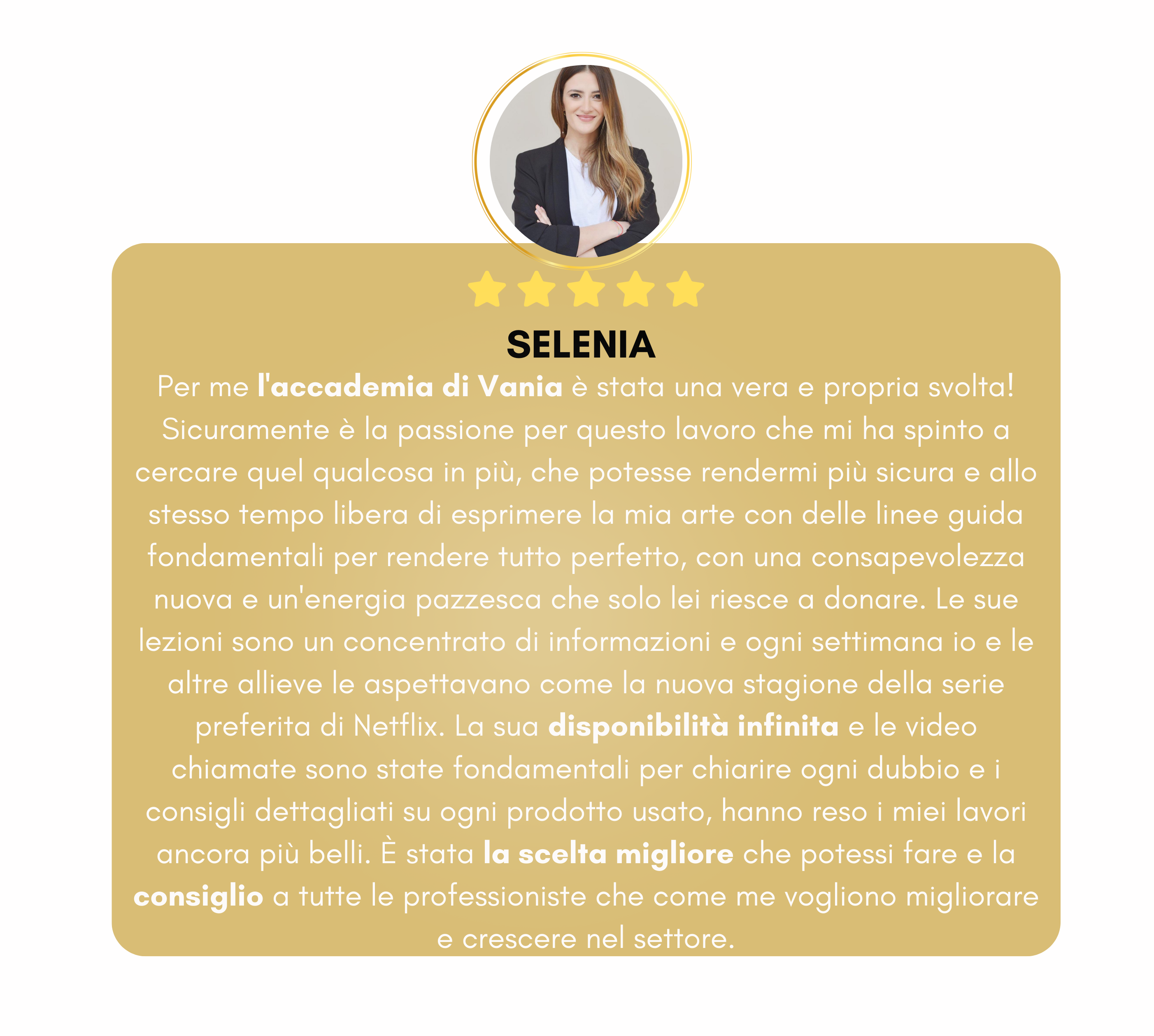 SELENIA

Per me l'accademia di Vania è stata una vera e propria svolta! Sicuramente è la passione per questo lavoro che mi ha spinto a cercare quel qualcosa in più, che potesse rendermi più sicura e allo stesso tempo libera di esprimere la mia arte con delle linee guida fondamentali per rendere tutto perfetto, con una consapevolezza nuova e un'energia pazzesca che solo lei riesce a donare. Le sue lezioni sono un concentrato di informazioni e ogni settimana io e le altre allieve le aspettavano come la nuova stagione della serie preferita di Netflix. La sua disponibilità infinita e le video chiamate sono state fondamentali per chiarire ogni dubbio e i consigli dettagliati su ogni prodotto usato, hanno reso i miei lavori ancora più belli. È stata la scelta migliore che potessi fare e la consiglio a tutte le professioniste che come me vogliono migliorare e crescere nel settore.